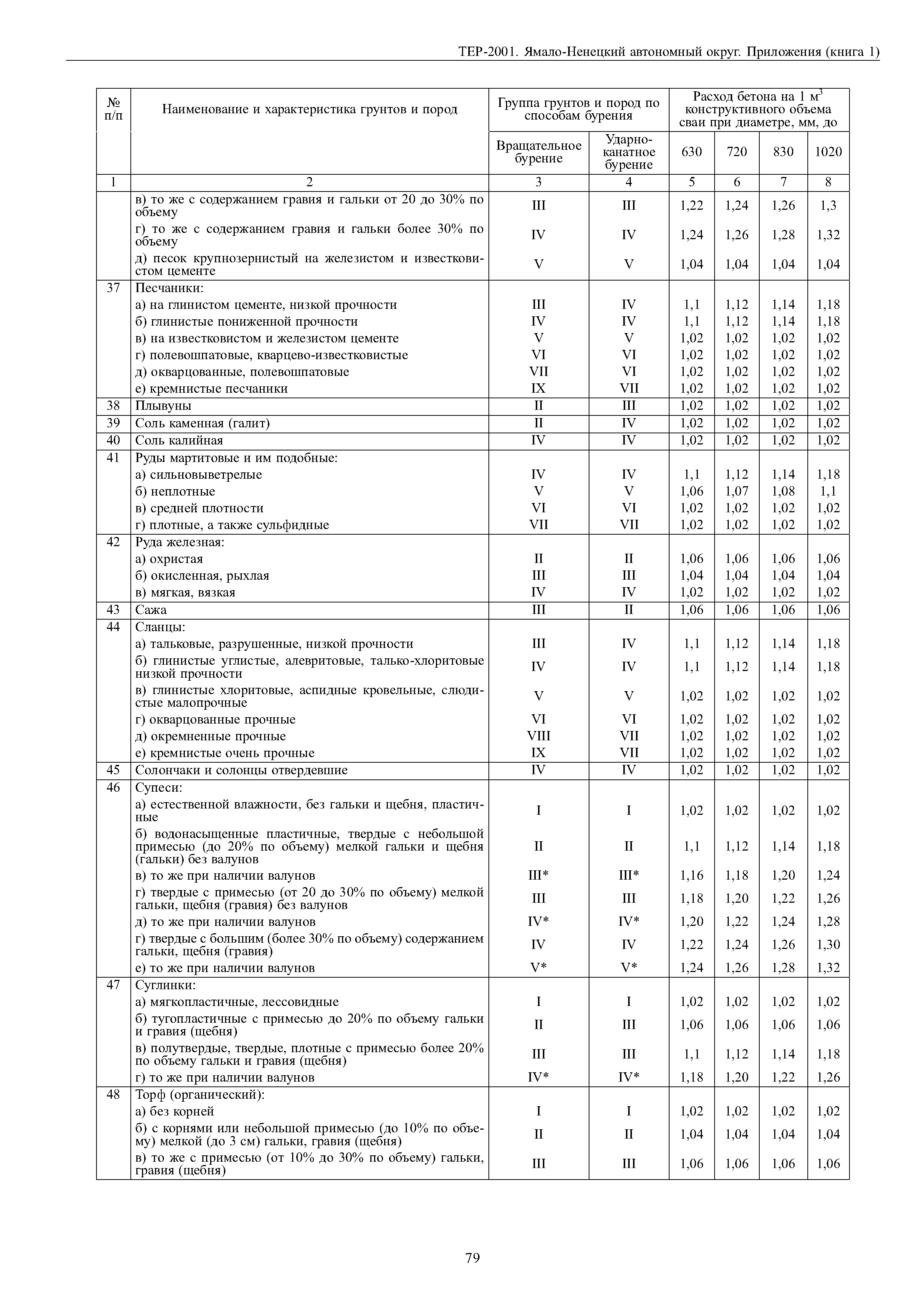 ТЕР-2001. Ямало-Ненецкий автономный округ. Приложения (книга 1)

| № п/п | Наименование и характеристика грунтов и пород | Группа грунтов и пород по способам бурения | | Расход бетона на 1 $м^3$ конструктивного объема сваи при диаметре, мм, до | | | |
|---|---|---|---|---|---|---|---|
| | | Вращательное бурение | Ударно-канатное бурение | 630 | 720 | 830 | 1020 |
| 1 | 2 | 3 | 4 | 5 | 6 | 7 | 8 |
| | в) то же с содержанием гравия и гальки от 20 до 30% по объему | III | III | 1,22 | 1,24 | 1,26 | 1,3 |
| | г) то же с содержанием гравия и гальки более 30% по объему | IV | IV | 1,24 | 1,26 | 1,28 | 1,32 |
| | д) песок крупнозернистый на железистом и известковистом цементе | V | V | 1,04 | 1,04 | 1,04 | 1,04 |
| 37 | Песчаники: | | | | | | |
| | а) на глинистом цементе, низкой прочности | III | IV | 1,1 | 1,12 | 1,14 | 1,18 |
| | б) глинистые пониженной прочности | IV | IV | 1,1 | 1,12 | 1,14 | 1,18 |
| | в) на известковистом и железистом цементе | V | V | 1,02 | 1,02 | 1,02 | 1,02 |
| | г) полевошпатовые, кварцево-известковистые | VI | VI | 1,02 | 1,02 | 1,02 | 1,02 |
| | д) окварцованные, полевошпатовые | VII | VI | 1,02 | 1,02 | 1,02 | 1,02 |
| | е) кремнистые песчаники | IX | VII | 1,02 | 1,02 | 1,02 | 1,02 |
| 38 | Плывуны | II | III | 1,02 | 1,02 | 1,02 | 1,02 |
| 39 | Соль каменная (галит) | II | IV | 1,02 | 1,02 | 1,02 | 1,02 |
| 40 | Соль калийная | IV | IV | 1,02 | 1,02 | 1,02 | 1,02 |
| 41 | Руды мартитовые и им подобные: | | | | | | |
| | а) сильновыветрелые | IV | IV | 1,1 | 1,12 | 1,14 | 1,18 |
| | б) неплотные | V | V | 1,06 | 1,07 | 1,08 | 1,1 |
| | в) средней плотности | VI | VI | 1,02 | 1,02 | 1,02 | 1,02 |
| | г) плотные, а также сульфидные | VII | VII | 1,02 | 1,02 | 1,02 | 1,02 |
| 42 | Руда железная: | | | | | | |
| | а) охристая | II | II | 1,06 | 1,06 | 1,06 | 1,06 |
| | б) окисленная, рыхлая | III | III | 1,04 | 1,04 | 1,04 | 1,04 |
| | в) мягкая, вязкая | IV | IV | 1,02 | 1,02 | 1,02 | 1,02 |
| 43 | Сажа | III | II | 1,06 | 1,06 | 1,06 | 1,06 |
| 44 | Сланцы: | | | | | | |
| | а) тальковые, разрушенные, низкой прочности | III | IV | 1,1 | 1,12 | 1,14 | 1,18 |
| | б) глинистые углистые, алевритовые, талько-хлоритовые низкой прочности | IV | IV | 1,1 | 1,12 | 1,14 | 1,18 |
| | в) глинистые хлоритовые, аспидные кровельные, слюдистые малопрочные | V | V | 1,02 | 1,02 | 1,02 | 1,02 |
| | г) окварцованные прочные | VI | VI | 1,02 | 1,02 | 1,02 | 1,02 |
| | д) окремненные прочные | VIII | VII | 1,02 | 1,02 | 1,02 | 1,02 |
| | е) кремнистые очень прочные | IX | VII | 1,02 | 1,02 | 1,02 | 1,02 |
| 45 | Солончаки и солонцы отвердевшие | IV | IV | 1,02 | 1,02 | 1,02 | 1,02 |
| 46 | Супеси: | | | | | | |
| | а) естественной влажности, без гальки и щебня, пластичные | I | I | 1,02 | 1,02 | 1,02 | 1,02 |
| | б) водонасыщенные пластичные, твердые с небольшой примесью (до 20% по объему) мелкой гальки и щебня (гальки) без валунов | II | II | 1,1 | 1,12 | 1,14 | 1,18 |
| | в) то же при наличии валунов | III* | III* | 1,16 | 1,18 | 1,20 | 1,24 |
| | г) твердые с примесью (от 20 до 30% по объему) мелкой гальки, щебня (гравия) без валунов | III | III | 1,18 | 1,20 | 1,22 | 1,26 |
| | д) то же при наличии валунов | IV* | IV* | 1,20 | 1,22 | 1,24 | 1,28 |
| | г) твердые с большим (более 30% по объему) содержанием гальки, щебня (гравия) | IV | IV | 1,22 | 1,24 | 1,26 | 1,30 |
| | е) то же при наличии валунов | V* | V* | 1,24 | 1,26 | 1,28 | 1,32 |
| 47 | Суглинки: | | | | | | |
| | а) мягкопластичные, лессовидные | I | I | 1,02 | 1,02 | 1,02 | 1,02 |
| | б) тугопластичные с примесью до 20% по объему гальки и гравия (щебня) | II | III | 1,06 | 1,06 | 1,06 | 1,06 |
| | в) полутвердые, твердые, плотные с примесью более 20% по объему гальки и гравия (щебня) | III | III | 1,1 | 1,12 | 1,14 | 1,18 |
| | г) то же при наличии валунов | IV* | IV* | 1,18 | 1,20 | 1,22 | 1,26 |
| 48 | Торф (органический): | | | | | | |
| | а) без корней | I | I | 1,02 | 1,02 | 1,02 | 1,02 |
| | б) с корнями или небольшой примесью (до 10% по объему) мелкой (до 3 см) гальки, гравия (щебня) | II | II | 1,04 | 1,04 | 1,04 | 1,04 |
| | в) то же с примесью (от 10% до 30% по объему) гальки, гравия (щебня) | III | III | 1,06 | 1,06 | 1,06 | 1,06 |

79